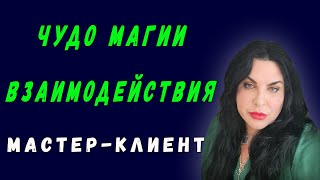 ЧУДО МАГИИ
ВЗАИМОДЕЙСТВИЯ
МАСТЕР-КЛИЕНТ